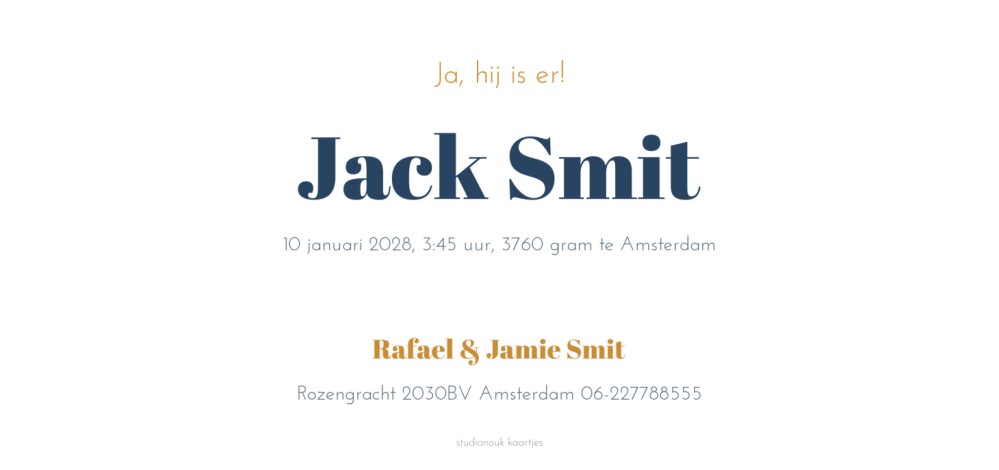 Ja, hij is er!

Jack Smit

10 januari 2028, 3:45 uur, 3760 gram te Amsterdam

Rafael & Jamie Smit

Rozengracht 2030BV Amsterdam 06-227788555

studionouk kaartjes